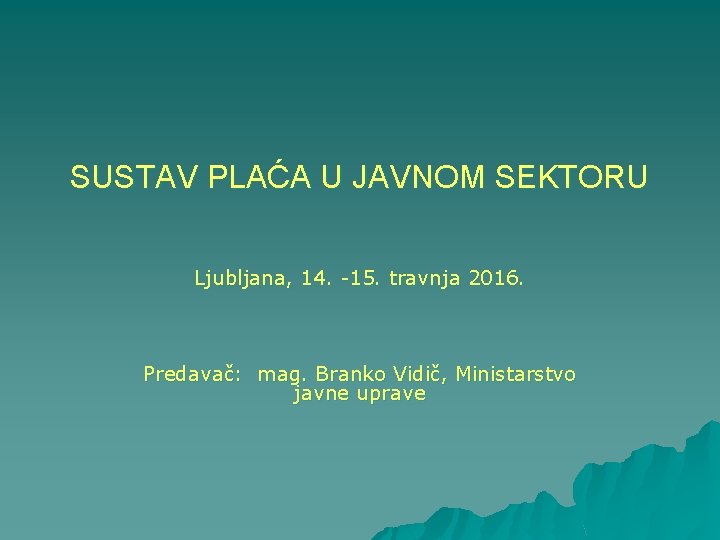 SUSTAV PLAĆA U JAVNOM SEKTORU

Ljubljana, 14. -15. travnja 2016.

Predavač: mag. Branko Vidič, Ministarstvo javne uprave